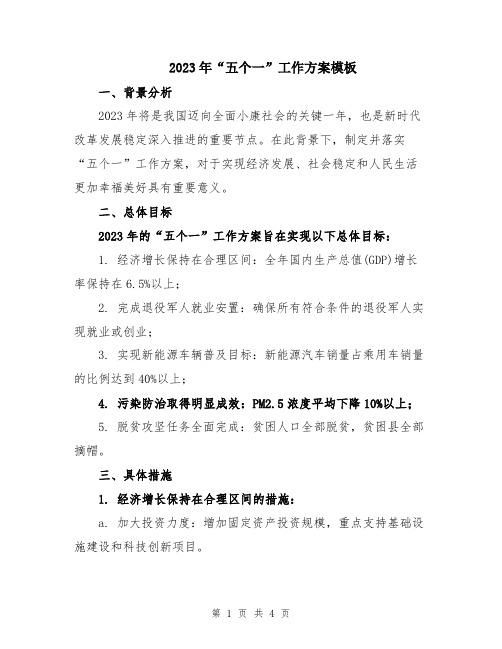 2023年“五个一”工作方案模板

一、背景分析

2023年将是我国迈向全面小康社会的关键一年，也是新时代改革发展稳定深入推进的重要节点。在此背景下，制定并落实“五个一”工作方案，对于实现经济发展、社会稳定和人民生活更加幸福美好具有重要意义。

二、总体目标

2023年的“五个一”工作方案旨在实现以下总体目标：

1. 经济增长保持在合理区间：全年国内生产总值(GDP)增长率保持在6.5%以上；

2. 完成退役军人就业安置：确保所有符合条件的退役军人实现就业或创业；

3. 实现新能源车辆普及目标：新能源汽车销量占乘用车销量的比例达到40%以上；

4. 污染防治取得明显成效：PM2.5浓度平均下降10%以上；

5. 脱贫攻坚任务全面完成：贫困人口全部脱贫，贫困县全部摘帽。

三、具体措施

1. 经济增长保持在合理区间的措施：

a. 加大投资力度：增加固定资产投资规模，重点支持基础设施建设和科技创新项目。

第 1 页 共 4 页